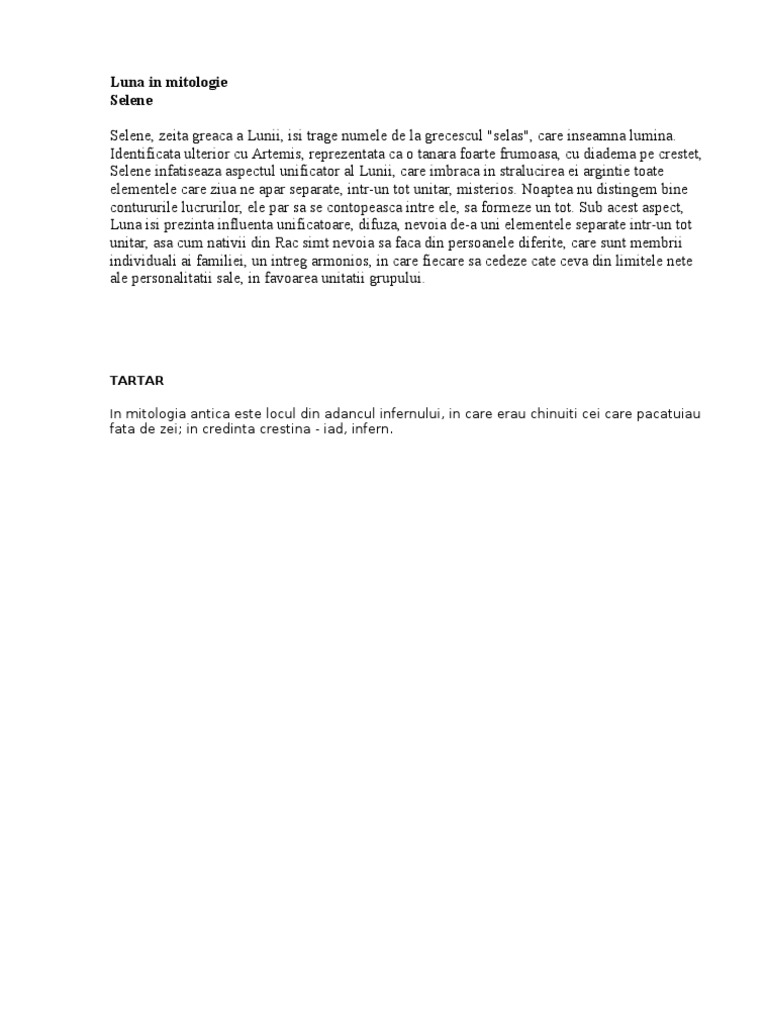 Luna in mitologie
Selene

Selene, zeita greaca a Lunii, isi trage numele de la grecescul "selas", care inseamna lumina. Identificata ulterior cu Artemis, reprezentata ca o tanara foarte frumoasa, cu diadema pe crestet, Selene infatiseaza aspectul unificator al Lunii, care imbraca in stralucirea ei argintie toate elementele care ziua ne apar separate, intr-un tot unitar, misterios. Noaptea nu distingem bine contururile lucrurilor, ele par sa se contopeasca intre ele, sa formeze un tot. Sub acest aspect, Luna isi prezinta influenta unificatoare, difuza, nevoia de-a uni elementele separate intr-un tot unitar, asa cum nativii din Rac simt nevoia sa faca din persoanele diferite, care sunt membrii individuali ai familiei, un intreg armonios, in care fiecare sa cedeze cate ceva din limitele nete ale personalitatii sale, in favoarea unitatii grupului.

TARTAR

In mitologia antica este locul din adancul infernului, in care erau chinuiti cei care pacatuiau fata de zei; in credinta crestina - iad, infern.